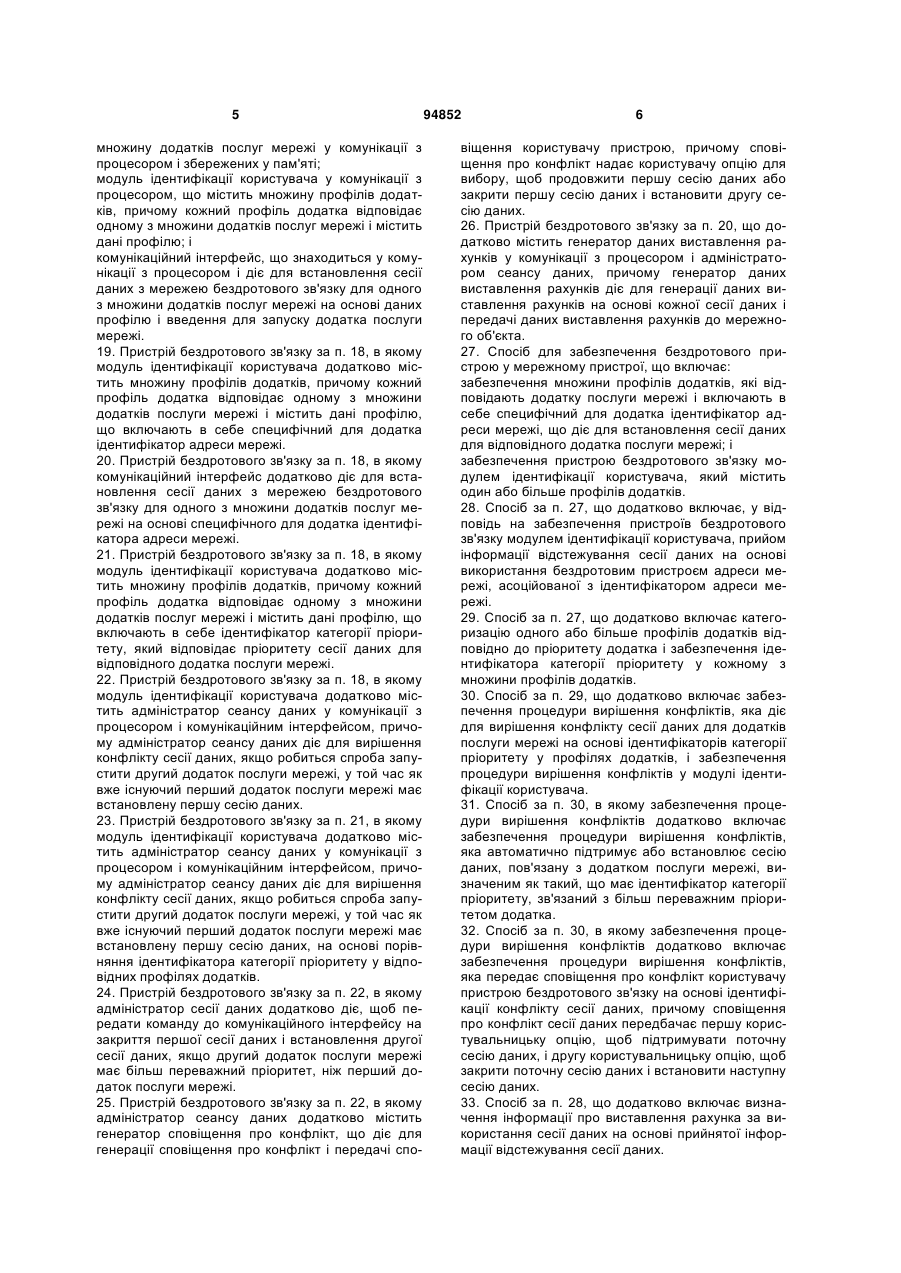 5 94852 6

множину додатків послуг мережі у комунікації з процесором і збережених у пам'яті;

модуль ідентифікації користувача у комунікації з процесором, що містить множину профілів додатків, причому кожний профіль додатка відповідає одному з множини додатків послуг мережі і містить дані профілю; і

комунікаційний інтерфейс, що знаходиться у комунікації з процесором і діє для встановлення сесії даних з мережею бездротового зв'язку для одного з множини додатків послуг мережі на основі даних профілю і введення для запуску додатка послуги мережі.

19. Пристрій бездротового зв'язку за п. 18, в якому модуль ідентифікації користувача додатково містить множину профілів додатків, причому кожний профіль додатка відповідає одному з множини додатків послуги мережі і містить дані профілю, що включають в себе специфічний для додатка ідентифікатор адреси мережі.

20. Пристрій бездротового зв'язку за п. 18, в якому комунікаційний інтерфейс додатково діє для встановлення сесії даних з мережею бездротового зв'язку для одного з множини додатків послуг мережі на основі специфічного для додатка ідентифікатора адреси мережі.

21. Пристрій бездротового зв'язку за п. 18, в якому модуль ідентифікації користувача додатково містить множину профілів додатків, причому кожний профіль додатка відповідає одному з множини додатків послуг мережі і містить дані профілю, що включають в себе ідентифікатор категорії пріоритету, який відповідає пріоритету сесії даних для відповідного додатка послуги мережі.

22. Пристрій бездротового зв'язку за п. 18, в якому модуль ідентифікації користувача додатково містить адміністратор сеансу даних у комунікації з процесором і комунікаційним інтерфейсом, причому адміністратор сеансу даних діє для вирішення конфлікту сесії даних, якщо робиться спроба запустити другий додаток послуги мережі, у той час як вже існуючий перший додаток послуги мережі має встановлену першу сесію даних.

23. Пристрій бездротового зв'язку за п. 21, в якому модуль ідентифікації користувача додатково містить адміністратор сеансу даних у комунікації з процесором і комунікаційним інтерфейсом, причому адміністратор сеансу даних діє для вирішення конфлікту сесії даних, якщо робиться спроба запустити другий додаток послуги мережі, у той час як вже існуючий перший додаток послуги мережі має встановлену першу сесію даних, на основі порівняння ідентифікатора категорії пріоритету у відповідних профілях додатків.

24. Пристрій бездротового зв'язку за п. 22, в якому адміністратор сесії даних додатково діє, щоб передати команду до комунікаційного інтерфейсу на закриття першої сесії даних і встановлення другої сесії даних, якщо другий додаток послуги мережі має більш переважний пріоритет, ніж перший додаток послуги мережі.

25. Пристрій бездротового зв'язку за п. 22, в якому адміністратор сеансу даних додатково містить генератор сповіщення про конфлікт, що діє для генерації сповіщення про конфлікт і передачі сповіщення користувачу пристрою, причому сповіщення про конфлікт надає користувачу опцію для вибору, щоб продовжити першу сесію даних або закрити першу сесію даних і встановити другу сесію даних.

26. Пристрій бездротового зв'язку за п. 20, що додатково містить генератор даних виставлення рахунків у комунікації з процесором і адміністратором сеансу даних, причому генератор даних виставлення рахунків діє для генерації даних виставлення рахунків на основі кожної сесії даних і передачі даних виставлення рахунків до мережного об'єкта.

27. Спосіб для забезпечення бездротового пристрою у мережному пристрої, що включає:

забезпечення множини профілів додатків, які відповідають додатку послуги мережі і включають в себе специфічний для додатка ідентифікатор адреси мережі, що діє для встановлення сесії даних для відповідного додатка послуги мережі; і

забезпечення пристрою бездротового зв'язку модулем ідентифікації користувача, який містить один або більше профілів додатків.

28. Спосіб за п. 27, що додатково включає, у відповідь на забезпечення пристроїв бездротового зв'язку модулем ідентифікації користувача, прийом інформації відстежування сесії даних на основі використання бездротовим пристроєм адреси мережі, асоційованої з ідентифікатором адреси мережі.

29. Спосіб за п. 27, що додатково включає категоризацію одного або більше профілів додатків відповідно до пріоритету додатка і забезпечення ідентифікатора категорії пріоритету у кожному з множини профілів додатків.

30. Спосіб за п. 29, що додатково включає забезпечення процедури вирішення конфліктів, яка діє для вирішення конфлікту сесії даних для додатків послуги мережі на основі ідентифікаторів категорії пріоритету у профілях додатків, і забезпечення процедури вирішення конфліктів у модулі ідентифікації користувача.

31. Спосіб за п. 30, в якому забезпечення процедури вирішення конфліктів додатково включає забезпечення процедури вирішення конфліктів, яка автоматично підтримує або встановлює сесію даних, пов'язану з додатком послуги мережі, визначеним як такий, що має ідентифікатор категорії пріоритету, зв'язаний з більш переважним пріоритетом додатка.

32. Спосіб за п. 30, в якому забезпечення процедури вирішення конфліктів додатково включає забезпечення процедури вирішення конфліктів, яка передає сповіщення про конфлікт користувачу пристрою бездротового зв'язку на основі ідентифікації конфлікту сесії даних, причому сповіщення про конфлікт сесії даних передбачає першу користувальницьку опцію, щоб підтримувати поточну сесію даних, і другу користувальницьку опцію, щоб закрити поточну сесію даних і встановити наступну сесію даних.

33. Спосіб за п. 28, що додатково включає визначення інформації про виставлення рахунка за використання сесії даних на основі прийнятої інформації відстежування сесії даних.